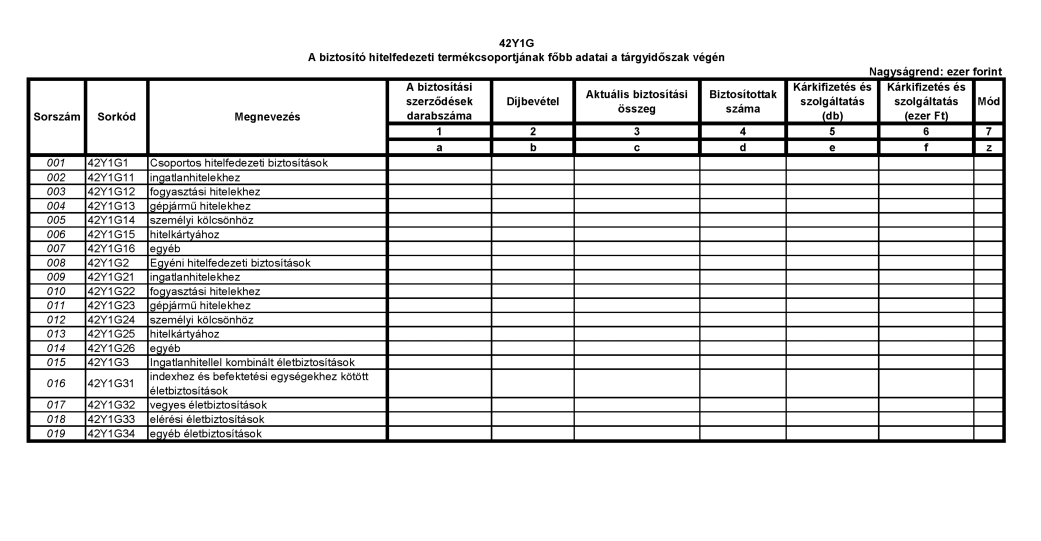 42Y1G
A biztosító hitelfedezeti termékcsoportjának főbb adatai a tárgyidőszak végén

Nagyságrend: ezer forint

| Sorszám | Sorkód | Megnevezés | A biztosítási szerződések darabszáma | Díjbevétel | Aktuális biztosítási összeg | Biztosítottak száma | Kárkifizetés és szolgáltatás (db) | Kárkifizetés és szolgáltatás (ezer Ft) | Mód |
|---|---|---|---|---|---|---|---|---|---|
| | | | 1 | 2 | 3 | 4 | 5 | 6 | 7 |
| | | | a | b | c | d | e | f | z |
| 001 | 42Y1G1 | Csoportos hitelfedezeti biztosítások | | | | | | | |
| 002 | 42Y1G11 | ingatlanhitelekhez | | | | | | | |
| 003 | 42Y1G12 | fogyasztási hitelekhez | | | | | | | |
| 004 | 42Y1G13 | gépjármű hitelekhez | | | | | | | |
| 005 | 42Y1G14 | személyi kölcsönhöz | | | | | | | |
| 006 | 42Y1G15 | hitelkártyához | | | | | | | |
| 007 | 42Y1G16 | egyéb | | | | | | | |
| 008 | 42Y1G2 | Egyéni hitelfedezeti biztosítások | | | | | | | |
| 009 | 42Y1G21 | ingatlanhitelekhez | | | | | | | |
| 010 | 42Y1G22 | fogyasztási hitelekhez | | | | | | | |
| 011 | 42Y1G23 | gépjármű hitelekhez | | | | | | | |
| 012 | 42Y1G24 | személyi kölcsönhöz | | | | | | | |
| 013 | 42Y1G25 | hitelkártyához | | | | | | | |
| 014 | 42Y1G26 | egyéb | | | | | | | |
| 015 | 42Y1G3 | Ingatlanhitellel kombinált életbiztosítások | | | | | | | |
| 016 | 42Y1G31 | indexhez és befektetési egységekhez kötött életbiztosítások | | | | | | | |
| 017 | 42Y1G32 | vegyes életbiztosítások | | | | | | | |
| 018 | 42Y1G33 | elérési életbiztosítások | | | | | | | |
| 019 | 42Y1G34 | egyéb életbiztosítások | | | | | | | |